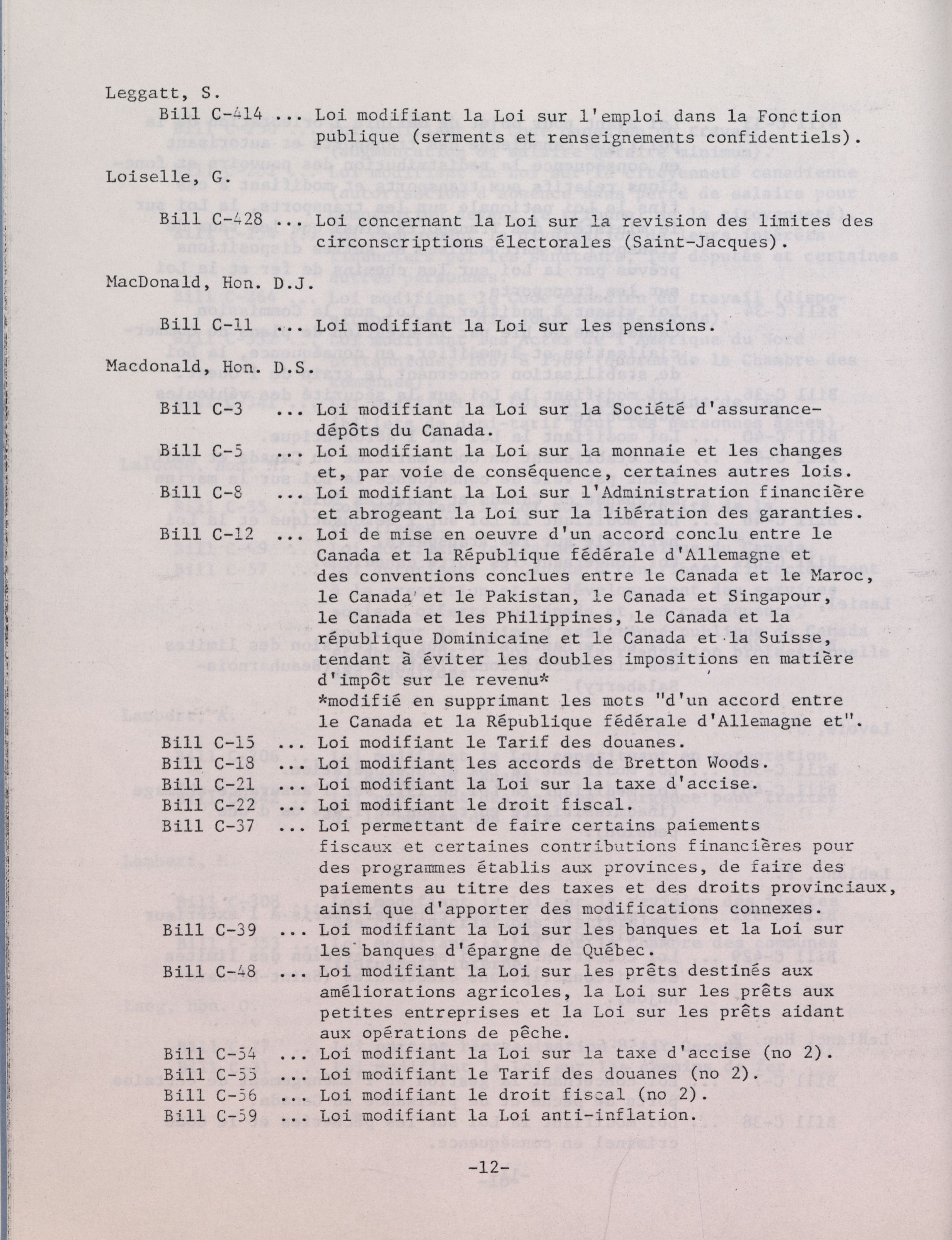 Leggatt, S.

Bill C-414 ... Loi modifiant la Loi sur l'emploi dans la Fonction publique (serments et renseignements confidentiels).

Loiselle, G.

Bill C-428 ... Loi concernant la Loi sur la revision des limites des circonscriptions électorales (Saint-Jacques).

MacDonald, Hon. D.J.

Bill C-11 ... Loi modifiant la Loi sur les pensions.

Macdonald, Hon. D.S.

Bill C-3 ... Loi modifiant la Loi sur la Société d'assurance-dépôts du Canada.

Bill C-5 ... Loi modifiant la Loi sur la monnaie et les changes et, par voie de conséquence, certaines autres lois.

Bill C-8 ... Loi modifiant la Loi sur l'Administration financière et abrogeant la Loi sur la libération des garanties.

Bill C-12 ... Loi de mise en oeuvre d'un accord conclu entre le Canada et la République fédérale d'Allemagne et des conventions conclues entre le Canada et le Maroc, le Canada et le Pakistan, le Canada et Singapour, le Canada et les Philippines, le Canada et la république Dominicaine et le Canada et la Suisse, tendant à éviter les doubles impositions en matière d'impôt sur le revenu*
*modifié en supprimant les mots "d'un accord entre le Canada et la République fédérale d'Allemagne et".

Bill C-15 ... Loi modifiant le Tarif des douanes.

Bill C-18 ... Loi modifiant les accords de Bretton Woods.

Bill C-21 ... Loi modifiant la Loi sur la taxe d'accise.

Bill C-22 ... Loi modifiant le droit fiscal.

Bill C-37 ... Loi permettant de faire certains paiements fiscaux et certaines contributions financières pour des programmes établis aux provinces, de faire des paiements au titre des taxes et des droits provinciaux, ainsi que d'apporter des modifications connexes.

Bill C-39 ... Loi modifiant la Loi sur les banques et la Loi sur les banques d'épargne de Québec.

Bill C-48 ... Loi modifiant la Loi sur les prêts destinés aux améliorations agricoles, la Loi sur les prêts aux petites entreprises et la Loi sur les prêts aidant aux opérations de pêche.

Bill C-54 ... Loi modifiant la Loi sur la taxe d'accise (no 2).

Bill C-55 ... Loi modifiant le Tarif des douanes (no 2).

Bill C-56 ... Loi modifiant le droit fiscal (no 2).

Bill C-59 ... Loi modifiant la Loi anti-inflation.

-12-